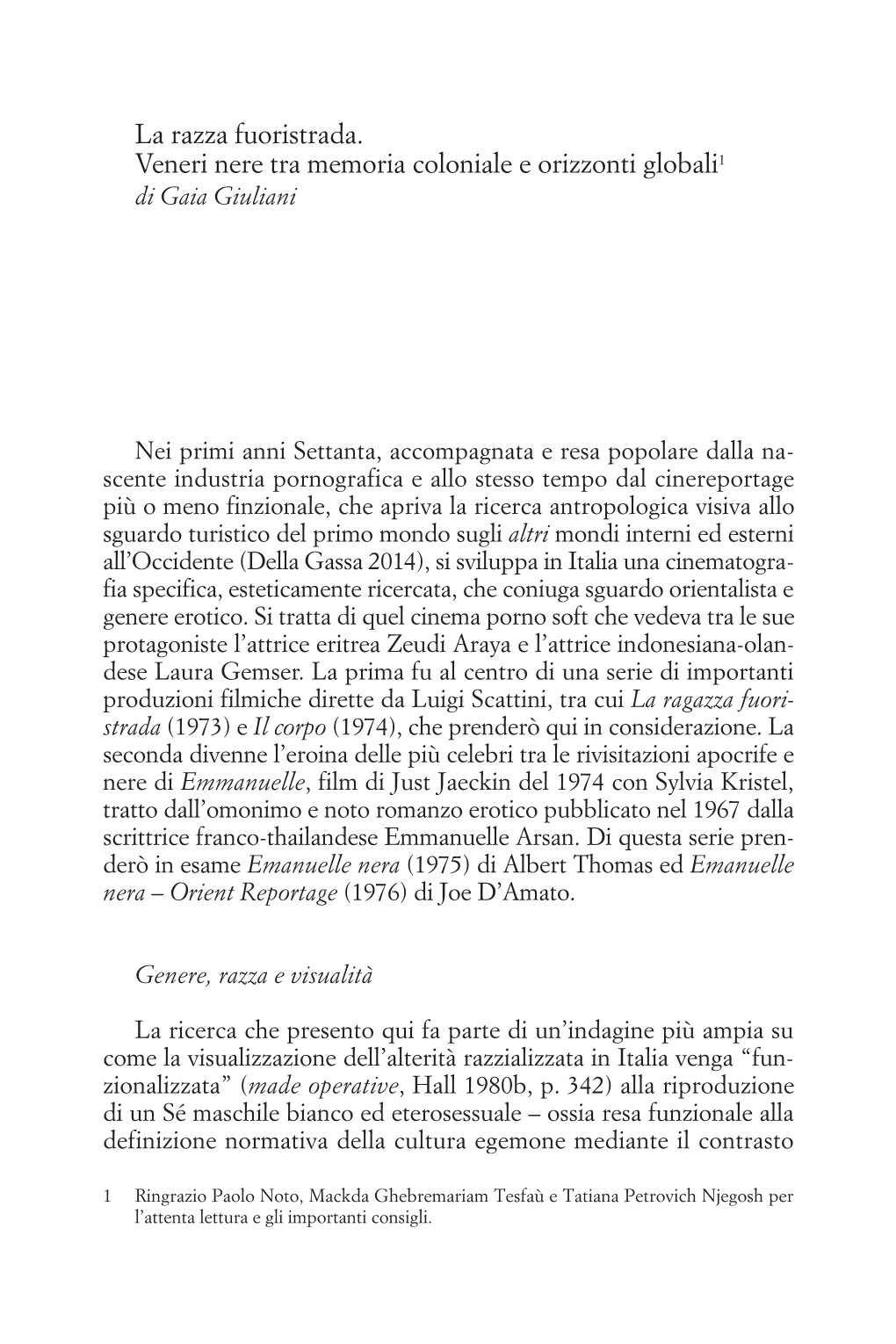 La razza fuoristrada.
Veneri nere tra memoria coloniale e orizzonti globali$^1$
di Gaia Giuliani

Nei primi anni Settanta, accompagnata e resa popolare dalla nascente industria pornografica e allo stesso tempo dal cinereportage più o meno finzionale, che apriva la ricerca antropologica visiva allo sguardo turistico del primo mondo sugli altri mondi interni ed esterni all'Occidente (Della Gassa 2014), si sviluppa in Italia una cinematografia specifica, esteticamente ricercata, che coniuga sguardo orientalista e genere erotico. Si tratta di quel cinema porno soft che vedeva tra le sue protagoniste l'attrice eritrea Zeudi Araya e l'attrice indonesiana-olandese Laura Gemser. La prima fu al centro di una serie di importanti produzioni filmiche dirette da Luigi Scattini, tra cui La ragazza fuoristrada (1973) e Il corpo (1974), che prenderò qui in considerazione. La seconda divenne l'eroina delle più celebri tra le rivisitazioni apocrife e nere di Emmanuelle, film di Just Jaeckin del 1974 con Sylvia Kristel, tratto dall'omonimo e noto romanzo erotico pubblicato nel 1967 dalla scrittrice franco-thailandese Emmanuelle Arsan. Di questa serie prenderò in esame Emanuelle nera (1975) di Albert Thomas ed Emanuelle nera – Orient Reportage (1976) di Joe D'Amato.

Genere, razza e visualità

La ricerca che presento qui fa parte di un'indagine più ampia su come la visualizzazione dell'alterità razzializzata in Italia venga "funzionalizzata" (made operative, Hall 1980b, p. 342) alla riproduzione di un Sé maschile bianco ed eterosessuale – ossia resa funzionale alla definizione normativa della cultura egemone mediante il contrasto

1 Ringrazio Paolo Noto, Mackda Ghebremariam Tesfaù e Tatiana Petrovich Njegosh per l'attenta lettura e gli importanti consigli.